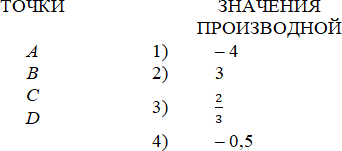 ТОЧКИ

$A$
$B$
$C$
$D$

ЗНАЧЕНИЯ ПРОИЗВОДНОЙ

1) $-4$
2) $3$
3) $\frac{2}{3}$
4) $-0,5$